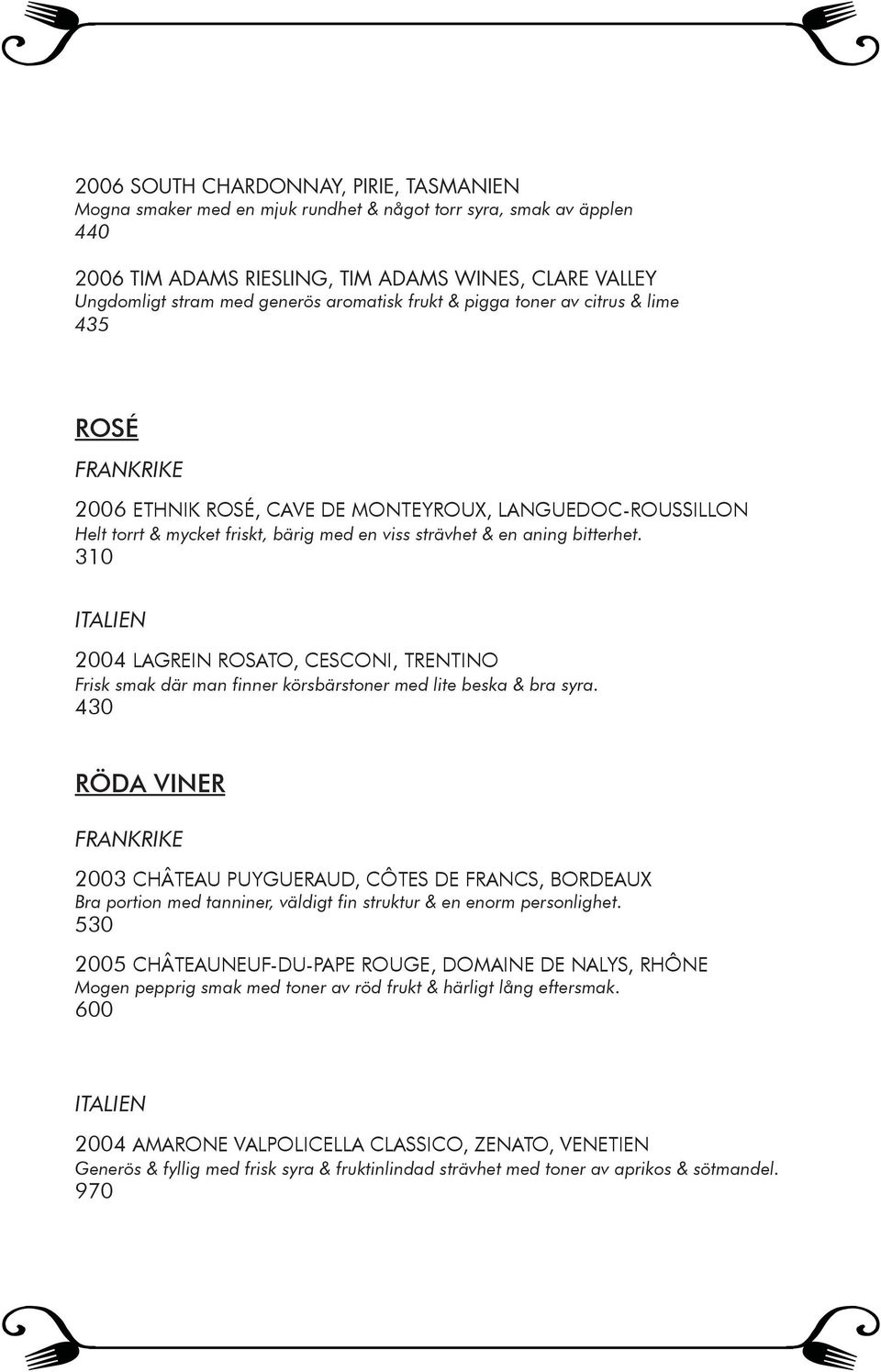 2006 SOUTH CHARDONNAY, PIRIE, TASMANIEN
Mogna smaker med en mjuk rundhet & något torr syra, smak av äpplen
440

2006 TIM ADAMS RIESLING, TIM ADAMS WINES, CLARE VALLEY
Ungdomligt stram med generös aromatisk frukt & pigga toner av citrus & lime
435

ROSÉ

FRANKRIKE

2006 ETHNIK ROSÉ, CAVE DE MONTEYROUX, LANGUEDOC-ROUSSILLON
Helt torrt & mycket friskt, bärig med en viss strävhet & en aning bitterhet.
310

ITALIEN

2004 LAGREIN ROSATO, CESCONI, TRENTINO
Frisk smak där man finner körsbärstoner med lite beska & bra syra.
430

RÖDA VINER

FRANKRIKE

2003 CHÂTEAU PUYGUERAUD, CÔTES DE FRANCS, BORDEAUX
Bra portion med tanniner, väldigt fin struktur & en enorm personlighet.
530

2005 CHÂTEAUNEUF-DU-PAPE ROUGE, DOMAINE DE NALYS, RHÔNE
Mogen pepprig smak med toner av röd frukt & härligt lång eftersmak.
600

ITALIEN

2004 AMARONE VALPOLICELLA CLASSICO, ZENATO, VENETIEN
Generös & fyllig med frisk syra & fruktinlindad strävhet med toner av aprikos & sötmandel.
970